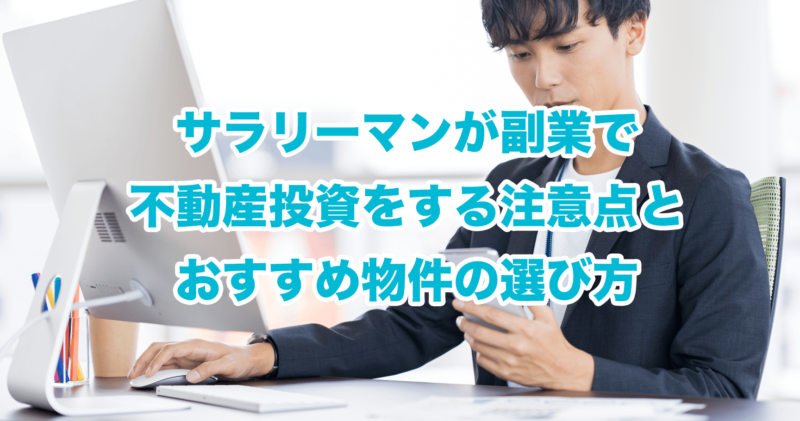 サラリーマンが副業で
不動産投資をする注意点と
おすすめ物件の選び方